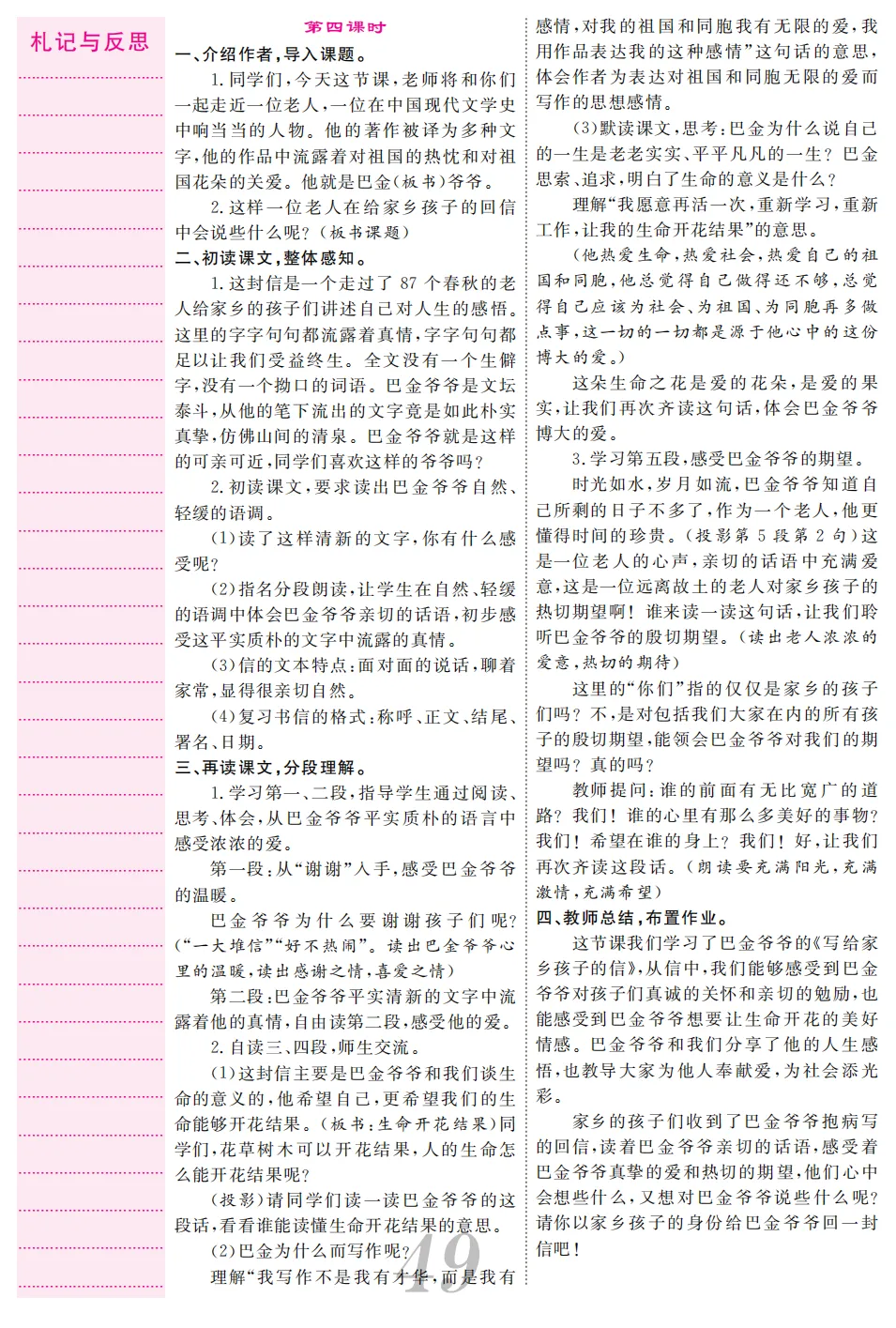 札记与反思

第四课时

一、介绍作者，导入课题。

1. 同学们，今天这节课，老师将和你们一起走近一位老人，一位在中国现代文学史中响当当的人物。他的著作被译为多种文字，他的作品中流露着对祖国的热忱和对祖国花朵的关爱。他就是巴金(板书)爷爷。

2. 这样一位老人在给家乡孩子的回信中会说些什么呢？(板书课题)

二、初读课文，整体感知。

1. 这封信是一个走过了 87 个春秋的老人给家乡的孩子们讲述自己对人生的感悟。这里的字字句句都流露着真情，字字句句都足以让我们受益终生。全文没有一个生僻字，没有一个拗口的词语。巴金爷爷是文坛泰斗，从他的笔下流出的文字竟是如此朴实真挚，仿佛山间的清泉。巴金爷爷就是这样的可亲可近，同学们喜欢这样的爷爷吗？

2. 初读课文，要求读出巴金爷爷自然、轻缓的语调。

(1)读了这样清新的文字，你有什么感受呢？

(2)指名分段朗读，让学生在自然、轻缓的语调中体会巴金爷爷亲切的话语，初步感受这平实质朴的文字中流露的真情。

(3)信的文本特点：面对面的说话，聊着家常，显得很亲切自然。

(4)复习书信的格式：称呼、正文、结尾、署名、日期。

三、再读课文，分段理解。

1. 学习第一、二段，指导学生通过阅读、思考、体会，从巴金爷爷平实质朴的语言中感受浓浓的爱。

第一段：从“谢谢”入手，感受巴金爷爷的温暖。

巴金爷爷为什么要谢谢孩子们呢？(“一大堆信”“好不热闹”。读出巴金爷爷心里的温暖，读出感谢之情，喜爱之情)

第二段：巴金爷爷平实清新的文字中流露着他的真情，自由读第二段，感受他的爱。

2. 自读三、四段，师生交流。

(1)这封信主要是巴金爷爷和我们谈生命的意义的，他希望自己，更希望我们的生命能够开花结果。(板书：生命开花结果)同学们，花草树木可以开花结果，人的生命怎么能开花结果呢？

(投影)请同学们读一读巴金爷爷的这段话，看看谁能读懂生命开花结果的意思。

(2)巴金为什么而写作呢？

理解“我写作不是我有才华，而是我有感情，对我的祖国和同胞我有无限的爱，我用作品表达我的这种感情”这句话的意思，体会作者为表达对祖国和同胞无限的爱而写作的思想感情。

(3)默读课文，思考：巴金为什么说自己的一生是老老实实、平平凡凡的一生？巴金思索、追求，明白了生命的意义是什么？

理解“我愿意再活一次，重新学习，重新工作，让我的生命开花结果”的意思。

(他热爱生命，热爱社会，热爱自己的祖国和同胞，他总觉得自己做得还不够，总觉得自己应该为社会、为祖国、为同胞再多做点事，这一切的一切都是源于他心中的这份博大的爱。)

这朵生命之花是爱的花朵，是爱的果实，让我们再次齐读这句话，体会巴金爷爷博大的爱。

3. 学习第五段，感受巴金爷爷的期望。

时光如水，岁月如流，巴金爷爷知道自己所剩的日子不多了，作为一个老人，他更懂得时间的珍贵。(投影第 5 段第 2 句)这是一位老人的心声，亲切的话语中充满爱意，这是一位远离故土的老人对家乡孩子的热切期望啊！谁来读一读这句话，让我们聆听巴金爷爷的殷切期望。(读出老人浓浓的爱意，热切的期待)

这里的“你们”指的仅仅是家乡的孩子们吗？不，是对包括我们大家在内的所有孩子的殷切期望，能领会巴金爷爷对我们的期望吗？真的吗？

教师提问：谁的前面有无比宽广的道路？我们！谁的心里有那么多美好的事物？我们！希望在谁的身上？我们！好，让我们再次齐读这段话。(朗读要充满阳光，充满激情，充满希望)

四、教师总结，布置作业。

这节课我们学习了巴金爷爷的《写给家乡孩子的信》，从信中，我们能够感受到巴金爷爷对孩子们真诚的关怀和亲切的勉励，也能感受到巴金爷爷想要让生命开花的美好情感。巴金爷爷和我们分享了他的人生感悟，也教导大家为他人奉献爱，为社会添光彩。

家乡的孩子们收到了巴金爷爷抱病写的回信，读着巴金爷爷亲切的话语，感受着巴金爷爷真挚的爱和热切的期望，他们心中会想些什么，又想对巴金爷爷说些什么呢？请你以家乡孩子的身份给巴金爷爷回一封信吧！

49